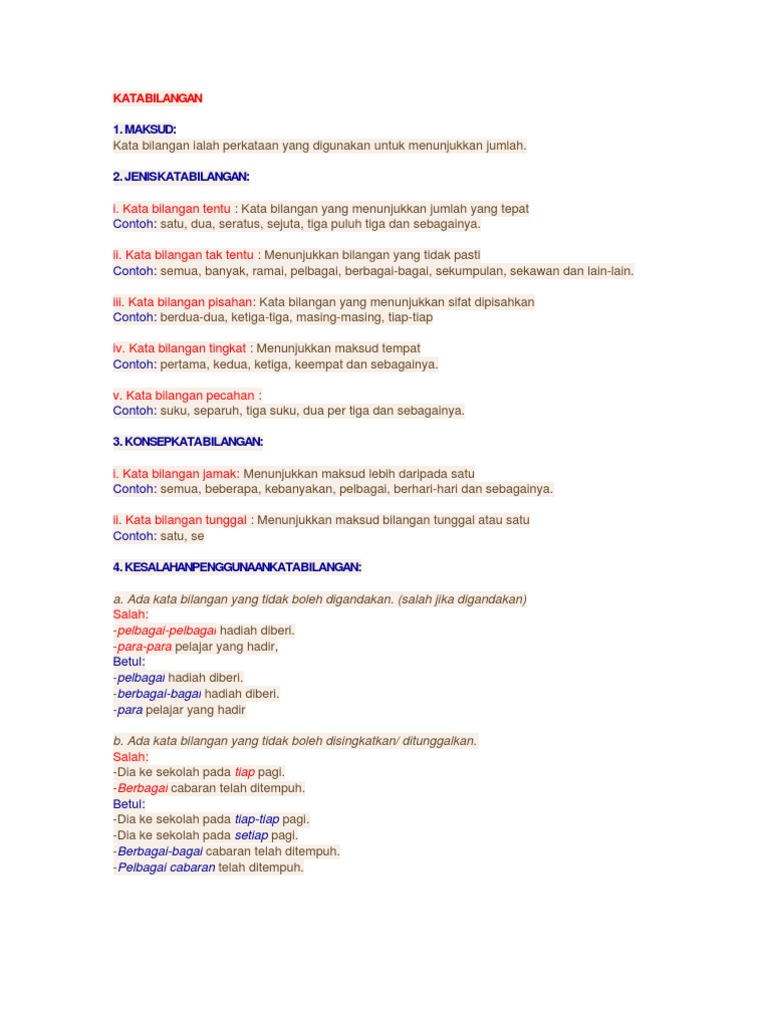 KATABILANGAN

1. MAKSUD:
Kata bilangan ialah perkataan yang digunakan untuk menunjukkan jumlah.

2. JENISKATABILANGAN:

i. Kata bilangan tentu : Kata bilangan yang menunjukkan jumlah yang tepat
Contoh: satu, dua, seratus, sejuta, tiga puluh tiga dan sebagainya.

ii. Kata bilangan tak tentu : Menunjukkan bilangan yang tidak pasti
Contoh: semua, banyak, ramai, pelbagai, berbagai-bagai, sekumpulan, sekawan dan lain-lain.

iii. Kata bilangan pisahan: Kata bilangan yang menunjukkan sifat dipisahkan
Contoh: berdua-dua, ketiga-tiga, masing-masing, tiap-tiap

iv. Kata bilangan tingkat : Menunjukkan maksud tempat
Contoh: pertama, kedua, ketiga, keempat dan sebagainya.

v. Kata bilangan pecahan :
Contoh: suku, separuh, tiga suku, dua per tiga dan sebagainya.

3. KONSEPKATABILANGAN:

i. Kata bilangan jamak: Menunjukkan maksud lebih daripada satu
Contoh: semua, beberapa, kebanyakan, pelbagai, berhari-hari dan sebagainya.

ii. Kata bilangan tunggal : Menunjukkan maksud bilangan tunggal atau satu
Contoh: satu, se

4. KESALAHANPENGGUNAANKATABILANGAN:

a. Ada kata bilangan yang tidak boleh digandakan. (salah jika digandakan)
Salah:
-pelbagai-pelbagai hadiah diberi.
-para-para pelajar yang hadir,
Betul:
-pelbagai hadiah diberi.
-berbagai-bagai hadiah diberi.
-para pelajar yang hadir

b. Ada kata bilangan yang tidak boleh disingkatkan/ ditunggalkan.
Salah:
-Dia ke sekolah pada tiap pagi.
-Berbagai cabaran telah ditempuh.
Betul:
-Dia ke sekolah pada tiap-tiap pagi.
-Dia ke sekolah pada setiap pagi.
-Berbagai-bagai cabaran telah ditempuh.
-Pelbagai cabaran telah ditempuh.